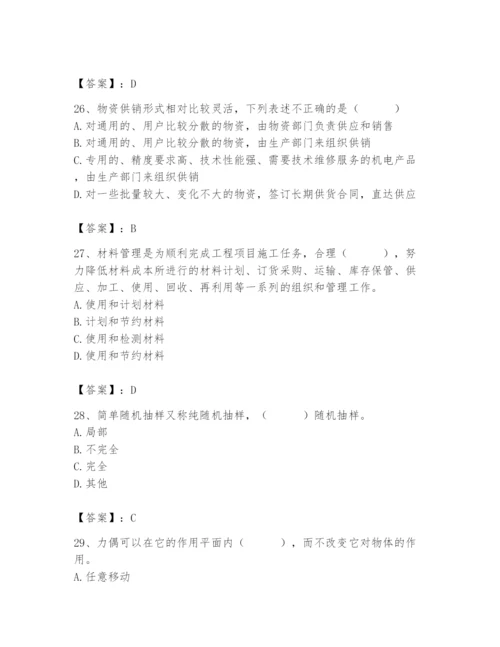 【答案】：D

26、物资供销形式相对比较灵活，下列表述不正确的是（　　）
A. 对通用的、用户比较分散的物资，由物资部门负责供应和销售
B. 对通用的、用户比较分散的物资，由生产部门来组织供销
C. 专用的、精度要求高、技术性能强、需要技术维修服务的机电产品，由生产部门来组织供销
D. 对一些批量较大、变化不大的物资，签订长期供货合同，直达供应

【答案】：B

27、材料管理是为顺利完成工程项目施工任务，合理（　　），努力降低材料成本所进行的材料计划、订货采购、运输、库存保管、供应、加工、使用、回收、再利用等一系列的组织和管理工作。
A. 使用和计划材料
B. 计划和节约材料
C. 使用和检测材料
D. 使用和节约材料

【答案】：D

28、简单随机抽样又称纯随机抽样，（　　）随机抽样。
A. 局部
B. 不完全
C. 完全
D. 其他

【答案】：C

29、力偶可以在它的作用平面内（　　），而不改变它对物体的作用。
A. 任意移动